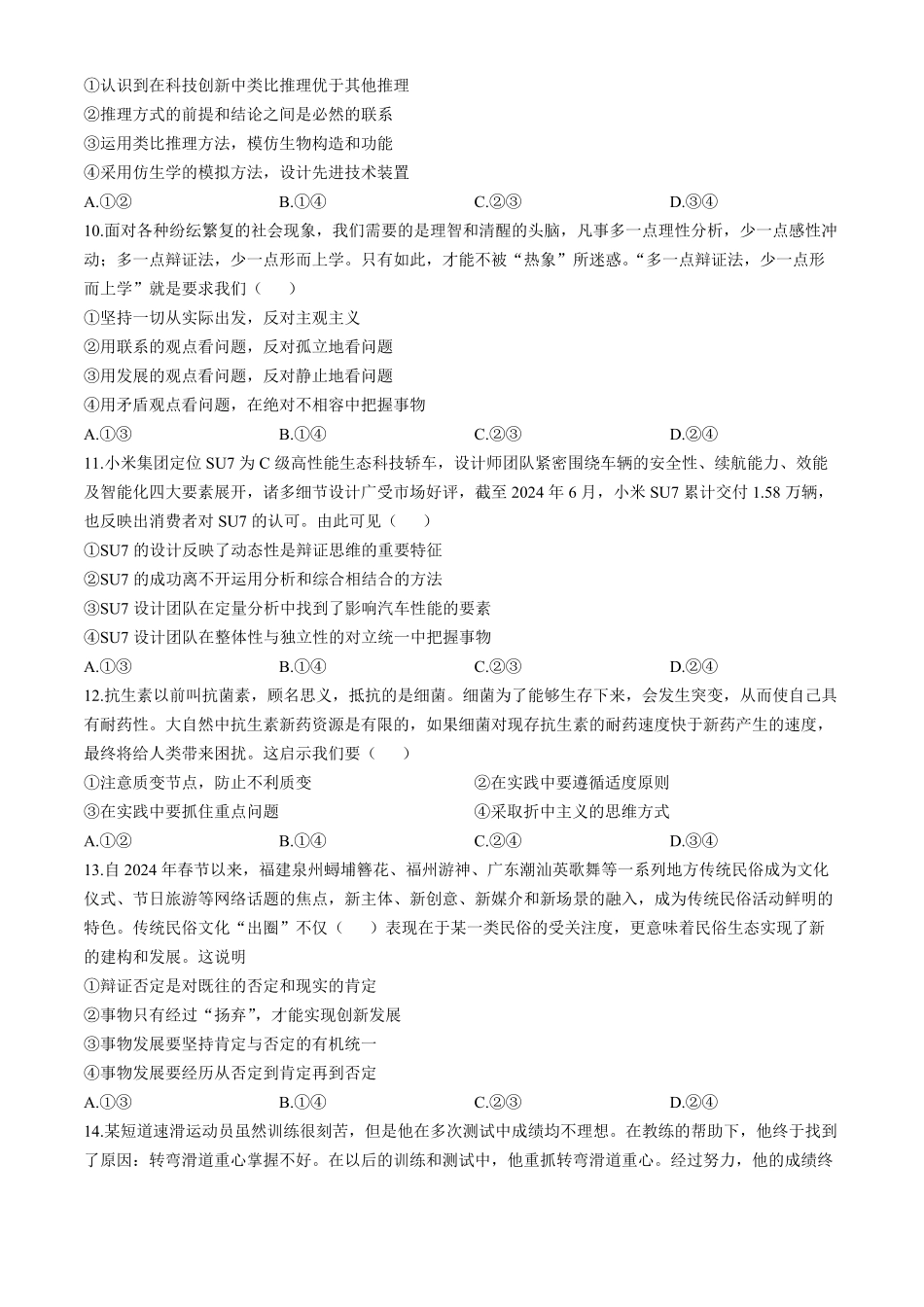 ①认识到在科技创新中类比推理优于其他推理
②推理方式的前提和结论之间是必然的联系
③运用类比推理方法，模仿生物构造和功能
④采用仿生学的模拟方法，设计先进技术装置
A.①② B.①④ C.②③ D.③④
10.面对各种纷纭繁复的社会现象，我们需要的是理智和清醒的头脑，凡事多一点理性分析，少一点感性冲动；多一点辩证法，少一点形而上学。只有如此，才能不被“热象”所迷惑。“多一点辩证法，少一点形而上学”就是要求我们（ ）
①坚持一切从实际出发，反对主观主义
②用联系的观点看问题，反对孤立地看问题
③用发展的观点看问题，反对静止地看问题
④用矛盾观点看问题，在绝对不相容中把握事物
A.①③ B.①④ C.②③ D.②④
11.小米集团定位 SU7 为 C 级高性能生态科技轿车，设计师团队紧密围绕车辆的安全性、续航能力、效能及智能化四大要素展开，诸多细节设计广受市场好评，截至 2024 年 6 月，小米 SU7 累计交付 1.58 万辆，也反映出消费者对 SU7 的认可。由此可见（ ）
①SU7 的设计反映了动态性是辩证思维的重要特征
②SU7 的成功离不开运用分析和综合相结合的方法
③SU7 设计团队在定量分析中找到了影响汽车性能的要素
④SU7 设计团队在整体性与独立性的对立统一中把握事物
A.①③ B.①④ C.②③ D.②④
12.抗生素以前叫抗菌素，顾名思义，抵抗的是细菌。细菌为了能够生存下来，会发生突变，从而使自己具有耐药性。大自然中抗生素新药资源是有限的，如果细菌对现存抗生素的耐药速度快于新药产生的速度，最终将给人类带来困扰。这启示我们要（ ）
①注意质变节点，防止不利质变
②在实践中要遵循适度原则
③在实践中要抓住重点问题
④采取折中主义的思维方式
A.①② B.①④ C.②④ D.③④
13.自 2024 年春节以来，福建泉州蟳埔簪花、福州游神、广东潮汕英歌舞等一系列地方传统民俗成为文化仪式、节日旅游等网络话题的焦点，新主体、新创意、新媒介和新场景的融入，成为传统民俗活动鲜明的特色。传统民俗文化“出圈”不仅（ ）表现在于某一类民俗的受关注度，更意味着民俗生态实现了新的建构和发展。这说明
①辩证否定是对既往的否定和现实的肯定
②事物只有经过“扬弃”，才能实现创新发展
③事物发展要坚持肯定与否定的有机统一
④事物发展要经历从否定到肯定再到否定
A.①③ B.①④ C.②③ D.②④
14.某短道速滑运动员虽然训练很刻苦，但是他在多次测试中成绩均不理想。在教练的帮助下，他终于找到了原因：转弯滑道重心掌握不好。在以后的训练和测试中，他重抓转弯滑道重心。经过努力，他的成绩终